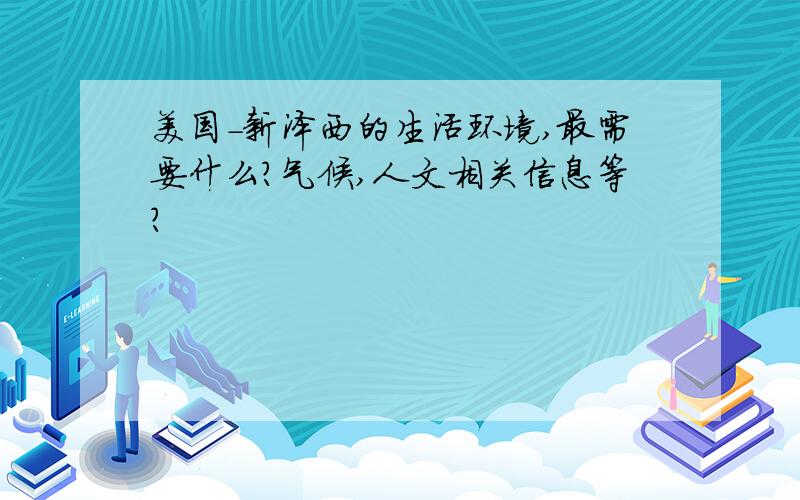 美国-新泽西的生活环境,最需要什么?气候,人文相关信息等?

E-LEARNING